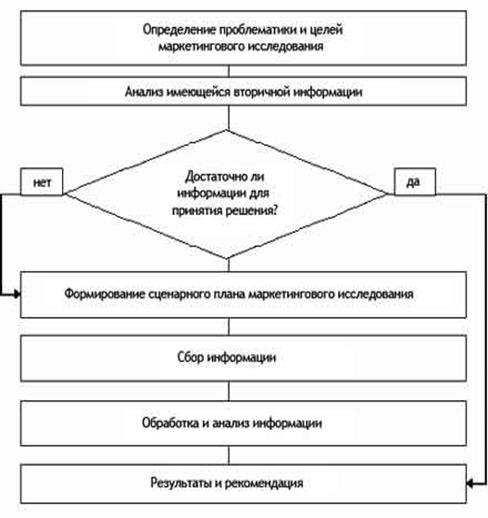 Определение проблематики и целей маркетингового исследования

Анализ имеющейся вторичной информации

нет

Достаточно ли информации для принятия решения?

да

Формирование сценарного плана маркетингового исследования

Сбор информации

Обработка и анализ информации

Результаты и рекомендация